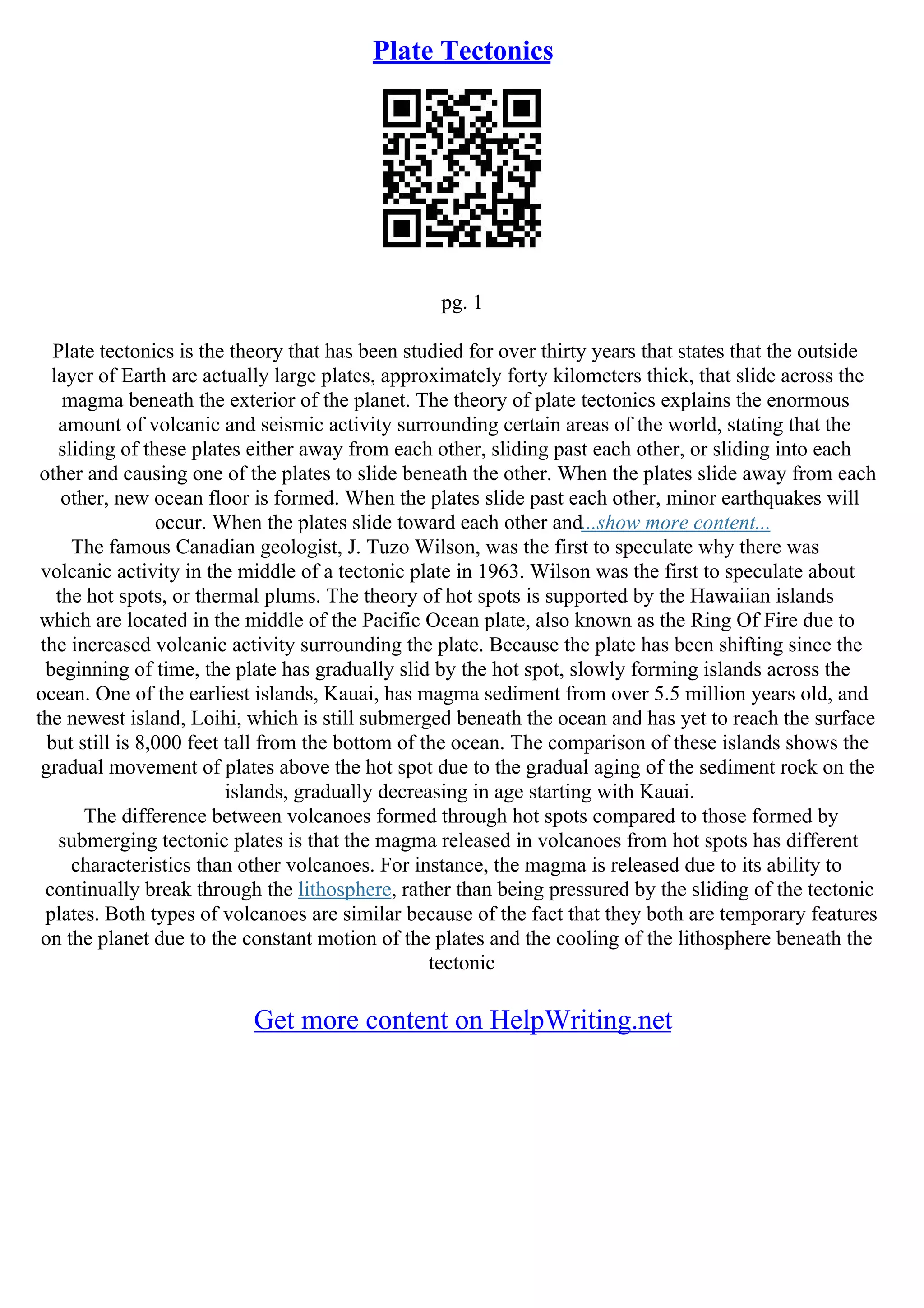 Plate Tectonics

pg. 1

Plate tectonics is the theory that has been studied for over thirty years that states that the outside layer of Earth are actually large plates, approximately forty kilometers thick, that slide across the magma beneath the exterior of the planet. The theory of plate tectonics explains the enormous amount of volcanic and seismic activity surrounding certain areas of the world, stating that the sliding of these plates either away from each other, sliding past each other, or sliding into each other and causing one of the plates to slide beneath the other. When the plates slide away from each other, new ocean floor is formed. When the plates slide past each other, minor earthquakes will occur. When the plates slide toward each other and...show more content...
The famous Canadian geologist, J. Tuzo Wilson, was the first to speculate why there was volcanic activity in the middle of a tectonic plate in 1963. Wilson was the first to speculate about the hot spots, or thermal plums. The theory of hot spots is supported by the Hawaiian islands which are located in the middle of the Pacific Ocean plate, also known as the Ring Of Fire due to the increased volcanic activity surrounding the plate. Because the plate has been shifting since the beginning of time, the plate has gradually slid by the hot spot, slowly forming islands across the ocean. One of the earliest islands, Kauai, has magma sediment from over 5.5 million years old, and the newest island, Loihi, which is still submerged beneath the ocean and has yet to reach the surface but still is 8,000 feet tall from the bottom of the ocean. The comparison of these islands shows the gradual movement of plates above the hot spot due to the gradual aging of the sediment rock on the islands, gradually decreasing in age starting with Kauai.
The difference between volcanoes formed through hot spots compared to those formed by submerging tectonic plates is that the magma released in volcanoes from hot spots has different characteristics than other volcanoes. For instance, the magma is released due to its ability to continually break through the lithosphere, rather than being pressured by the sliding of the tectonic plates. Both types of volcanoes are similar because of the fact that they both are temporary features on the planet due to the constant motion of the plates and the cooling of the lithosphere beneath the tectonic

Get more content on HelpWriting.net